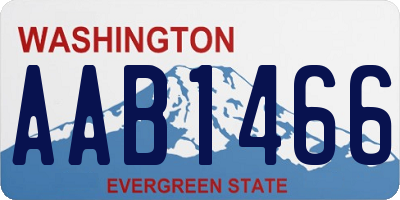 WASHINGTON
AAB1466
EVERGREEN STATE